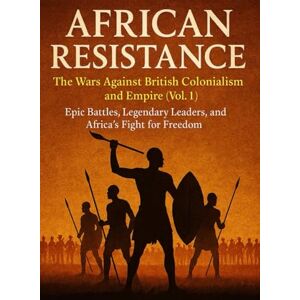 AFRICAN RESISTANCE

The Wars Against British Colonialism and Empire (Vol. 1)

Epic Battles, Legendary Leaders, and Africa's Fight for Freedom